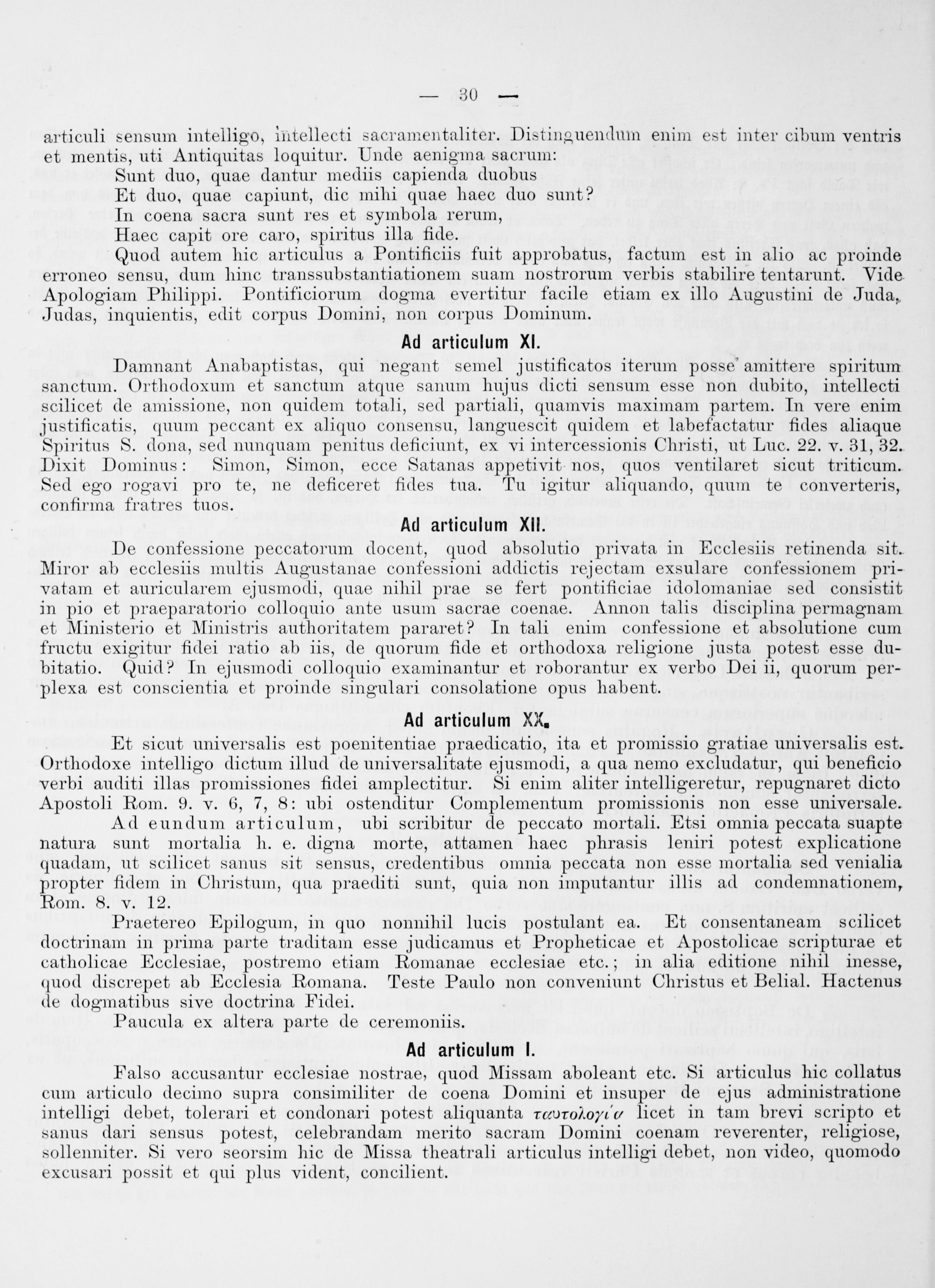 — 30 —

articuli sensum intelligo, intellecti sacramentaliter. Distinguendum enim est inter cibum ventris et mentis, uti Antiquitas loquitur. Unde aenigma sacrum:
Sunt duo, quae dantur mediis capienda duobus
Et duo, quae capiunt, dic mihi quae haec duo sunt?
In coena sacra sunt res et symbola rerum,
Haec capit ore caro, spiritus illa fide.
Quod autem hic articulus a Pontificiis fuit approbatus, factum est in alio ac proinde erroneo sensu, dum hinc transsubstantiationem suam nostrorum verbis stabilire tentarunt. Vide Apologiam Philippi. Pontificiorum dogma evertitur facile etiam ex illo Augustini de Juda, Judas, inquientis, edit corpus Domini, non corpus Dominum.

Ad articulum XI.

Damnant Anabaptistas, qui negant semel justificatos iterum posse amittere spiritum sanctum. Orthodoxum et sanctum atque sanum hujus dicti sensum esse non dubito, intellecti scilicet de amissione, non quidem totali, sed partiali, quamvis maximam partem. In vere enim justificatis, quum peccant ex aliquo consensu, languescit quidem et labefactatur fides aliaque Spiritus S. dona, sed nunquam penitus deficiunt, ex vi intercessionis Christi, ut Luc. 22. v. 31, 32. Dixit Dominus: Simon, Simon, ecce Satanas appetivit nos, quos ventilaret sicut triticum. Sed ego rogavi pro te, ne deficeret fides tua. Tu igitur aliquando, quum te converteris, confirma fratres tuos.

Ad articulum XII.

De confessione peccatorum docent, quod absolutio privata in Ecclesiis retinenda sit. Miror ab ecclesiis multis Augustanae confessioni addictis rejectam exsulare confessionem privatam et auricularem ejusmodi, quae nihil prae se fert pontificiae idolomaniae sed consistit in pio et praeparatorio colloquio ante usum sacrae coenae. Annon talis disciplina permagnam et Ministerio et Ministris authoritatem pararet? In tali enim confessione et absolutione cum fructu exigitur fidei ratio ab iis, de quorum fide et orthodoxa religione justa potest esse dubitatio. Quid? In ejusmodi colloquio examinantur et roborantur ex verbo Dei ii, quorum perplexa est conscientia et proinde singulari consolatione opus habent.

Ad articulum XX.

Et sicut universalis est poenitentiae praedicatio, ita et promissio gratiae universalis est. Orthodoxe intelligo dictum illud de universalitate ejusmodi, a qua nemo excludatur, qui beneficio verbi auditi illas promissiones fidei amplectitur. Si enim aliter intelligeretur, repugnaret dicto Apostoli Rom. 9. v. 6, 7, 8: ubi ostenditur Complementum promissionis non esse universale.
Ad eundum articulum, ubi scribitur de peccato mortali. Etsi omnia peccata suapte natura sunt mortalia h. e. digna morte, attamen haec phrasis leniri potest explicatione quadam, ut scilicet sanus sit sensus, credentibus omnia peccata non esse mortalia sed venialia propter fidem in Christum, qua praediti sunt, quia non imputantur illis ad condemnationem, Rom. 8. v. 12.
Praetereo Epilogum, in quo nonnihil lucis postulant ea. Et consentaneam scilicet doctrinam in prima parte traditam esse judicamus et Propheticae et Apostolicae scripturae et catholicae Ecclesiae, postremo etiam Romanae ecclesiae etc.; in alia editione nihil inesse, quod discrepet ab Ecclesia Romana. Teste Paulo non conveniunt Christus et Belial. Hactenus de dogmatibus sive doctrina Fidei.
Paucula ex altera parte de ceremoniis.

Ad articulum I.

Falso accusantur ecclesiae nostrae, quod Missam aboleant etc. Si articulus hic collatus cum articulo decimo supra consimiliter de coena Domini et insuper de ejus administratione intelligi debet, tolerari et condonari potest aliquanta ταυτολογία licet in tam brevi scripto et sanus dari sensus potest, celebrandam merito sacram Domini coenam reverenter, religiose, sollenniter. Si vero seorsim hic de Missa theatrali articulus intelligi debet, non video, quomodo excusari possit et qui plus vident, concilient.